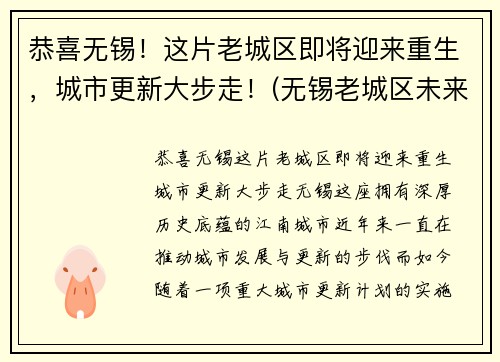 恭喜无锡！这片老城区即将迎来重生，城市更新大步走！(无锡老城区未来

恭喜无锡这片老城区即将迎来重生城市更新大步走无锡这座拥有深厚历史底蕴的江南城市近年来一直在推动城市发展与更新的步伐而如今随着一项重大城市更新计划的实施